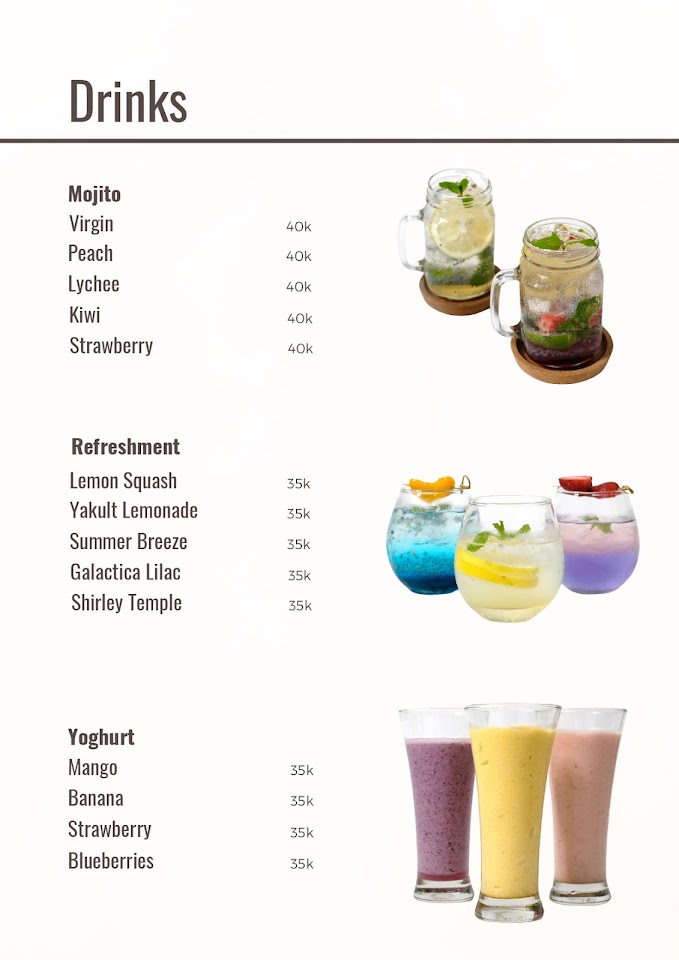 Drinks

Mojito
Virgin 40k
Peach 40k
Lychee 40k
Kiwi 40k
Strawberry 40k

Refreshment
Lemon Squash 35k
Yakult Lemonade 35k
Summer Breeze 35k
Galactica Lilac 35k
Shirley Temple 35k

Yoghurt
Mango 35k
Banana 35k
Strawberry 35k
Blueberries 35k